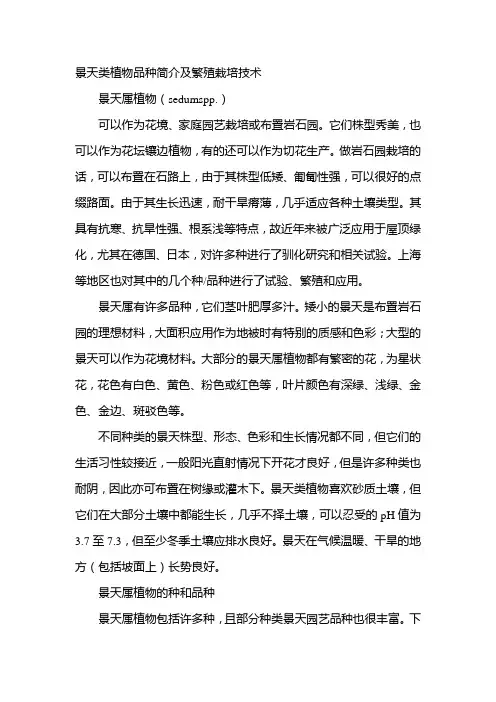 景天类植物品种简介及繁殖栽培技术

景天属植物（sedumspp.）

可以作为花境、家庭园艺栽培或布置岩石园。它们株型秀美，也可以作为花坛镶边植物，有的还可以作为切花生产。做岩石园栽培的话，可以布置在石路上，由于其株型低矮、匍匐性强，可以很好的点缀路面。由于其生长迅速，耐干旱瘠薄，几乎适应各种土壤类型。其具有抗寒、抗旱性强、根系浅等特点，故近年来被广泛应用于屋顶绿化，尤其在德国、日本，对许多种进行了驯化研究和相关试验。上海等地区也对其中的几个种/品种进行了试验、繁殖和应用。

景天属有许多品种，它们茎叶肥厚多汁。矮小的景天是布置岩石园的理想材料，大面积应用作为地被时有特别的质感和色彩；大型的景天可以作为花境材料。大部分的景天属植物都有繁密的花，为星状花，花色有白色、黄色、粉色或红色等，叶片颜色有深绿、浅绿、金色、金边、斑驳色等。

不同种类的景天株型、形态、色彩和生长情况都不同，但它们的生活习性较接近，一般阳光直射情况下开花才良好，但是许多种类也耐阴，因此亦可布置在树缘或灌木下。景天类植物喜欢砂质土壤，但它们在大部分土壤中都能生长，几乎不择土壤，可以忍受的 pH 值为 3.7 至 7.3，但至少冬季土壤应排水良好。景天在气候温暖、干旱的地方（包括坡面上）长势良好。

景天属植物的种和品种

景天属植物包括许多种，且部分种类景天园艺品种也很丰富。下